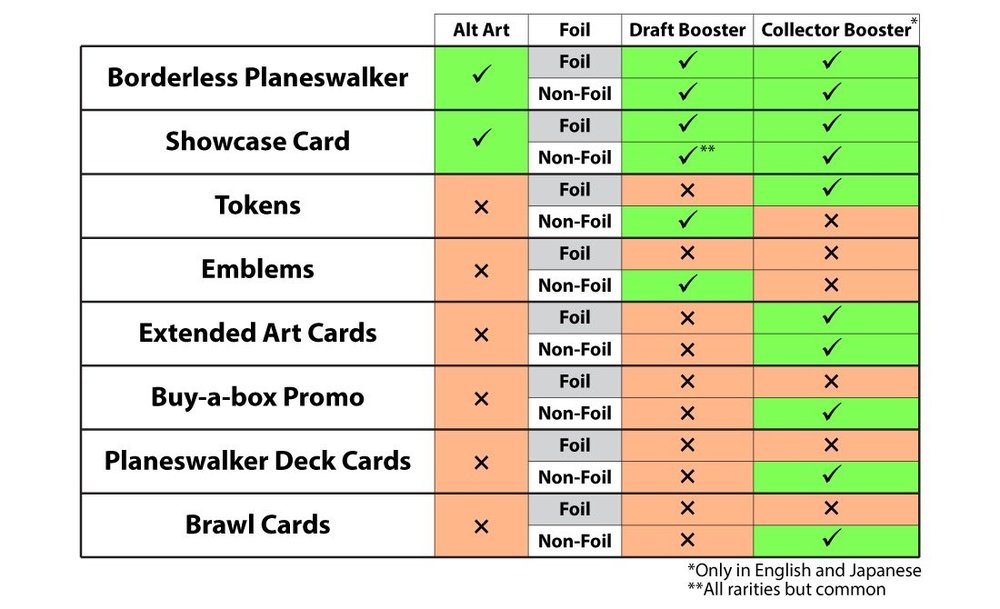 | | Alt Art | Foil | Draft Booster | Collector Booster* |
|---|---|---|---|---|
| Borderless Planeswalker | ✓ | Foil | ✓ | ✓ |
| | | Non-Foil | ✓ | ✓ |
| Showcase Card | ✓ | Foil | ✓ | ✓ |
| | | Non-Foil | ✓** | ✓ |
| Tokens | × | Foil | × | ✓ |
| | | Non-Foil | ✓ | × |
| Emblems | × | Foil | × | × |
| | | Non-Foil | ✓ | × |
| Extended Art Cards | × | Foil | × | ✓ |
| | | Non-Foil | × | ✓ |
| Buy-a-box Promo | × | Foil | × | × |
| | | Non-Foil | × | ✓ |
| Planeswalker Deck Cards | × | Foil | × | × |
| | | Non-Foil | × | ✓ |
| Brawl Cards | × | Foil | × | × |
| | | Non-Foil | × | ✓ |

*Only in English and Japanese
**All rarities but common